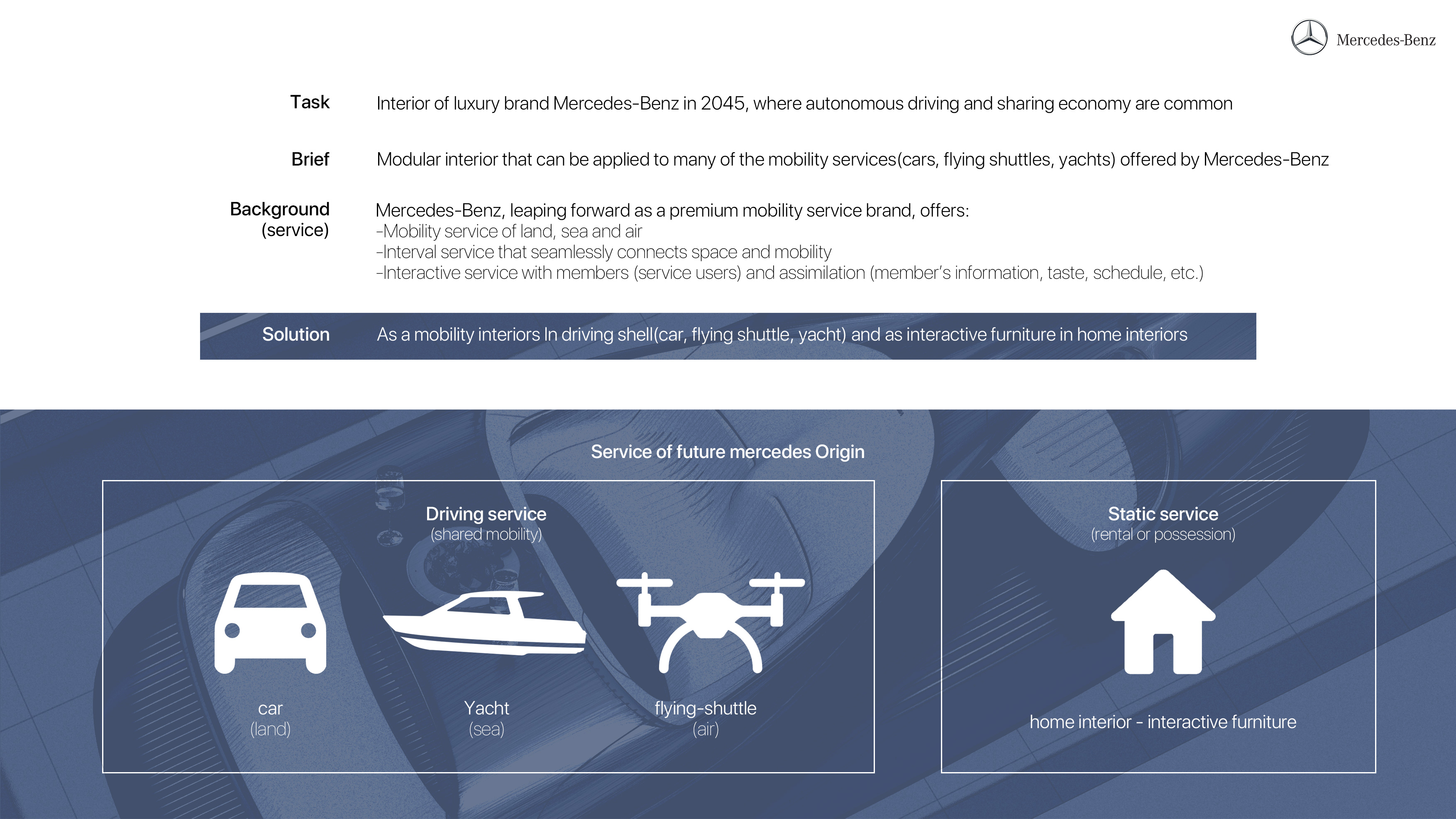 Mercedes-Benz

Task
Interior of luxury brand Mercedes-Benz in 2045, where autonomous driving and sharing economy are common

Brief
Modular interior that can be applied to many of the mobility services(cars, flying shuttles, yachts) offered by Mercedes-Benz

Background
(service)
Mercedes-Benz, leaping forward as a premium mobility service brand, offers:
-Mobility service of land, sea and air
-Interval service that seamlessly connects space and mobility
-Interactive service with members (service users) and assimilation (member's information, taste, schedule, etc.)

Solution
As a mobility interiors In driving shell(car, flying shuttle, yacht) and as interactive furniture in home interiors

Service of future mercedes Origin

Driving service
(shared mobility)

car
(land)

Yacht
(sea)

flying-shuttle
(air)

Static service
(rental or possession)

home interior - interactive furniture